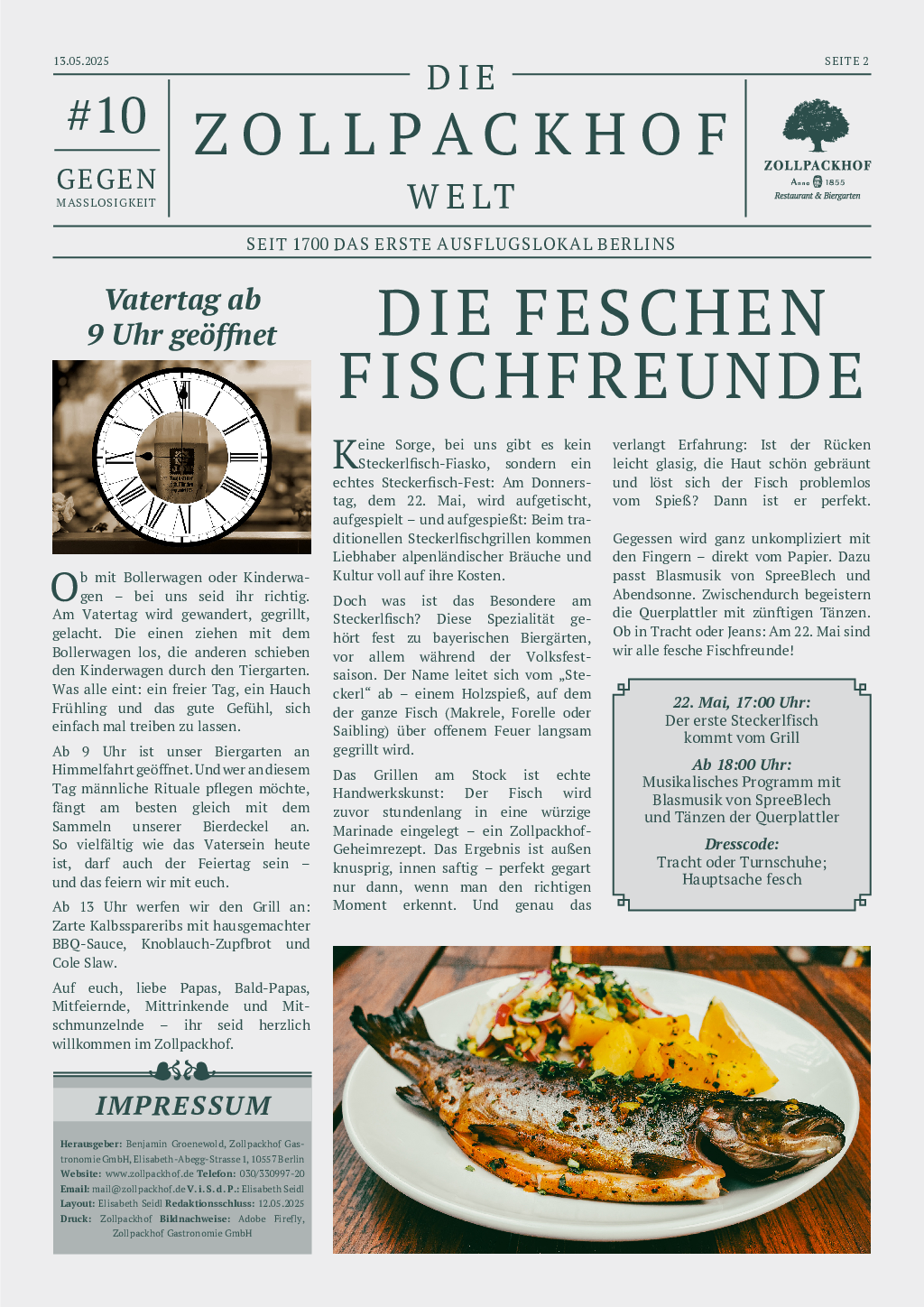 13.05.2025

SEITE 2

#10
GEGEN
MASSLOSIGKEIT

DIE
ZOLLPACKHOF
WELT

ZOLLPACKHOF
Anno 1855
Restaurant & Biergarten

SEIT 1700 DAS ERSTE AUSFLUGSLOKAL BERLINS

Vatertag ab 9 Uhr geöffnet

Ob mit Bollerwagen oder Kinderwagen – bei uns seid ihr richtig. Am Vatertag wird gewandert, gegrillt, gelacht. Die einen ziehen mit dem Bollerwagen los, die anderen schieben den Kinderwagen durch den Tiergarten. Was alle eint: ein freier Tag, ein Hauch Frühling und das gute Gefühl, sich einfach mal treiben zu lassen.

Ab 9 Uhr ist unser Biergarten an Himmelfahrt geöffnet. Und wer an diesem Tag männliche Rituale pflegen möchte, fängt am besten gleich mit dem Sammeln unserer Bierdeckel an. So vielfältig wie das Vatersein heute ist, darf auch der Feiertag sein – und das feiern wir mit euch.

Ab 13 Uhr werfen wir den Grill an: Zarte Kalbsspareribs mit hausgemachter BBQ-Sauce, Knoblauch-Zupfbrot und Cole Slaw.

Auf euch, liebe Papas, Bald-Papas, Mitfeiernde, Mittrinkende und Mitschmunzelnde – ihr seid herzlich willkommen im Zollpackhof.

IMPRESSUM

Herausgeber: Benjamin Groenewold, Zollpackhof Gastronomie GmbH, Elisabeth-Abegg-Strasse 1, 10557 Berlin Website: www.zollpackhof.de Telefon: 030/330997-20 Email: mail@zollpackhof.de V. i. S. d. P.: Elisabeth Seidl Layout: Elisabeth Seidl Redaktionsschluss: 12.05.2025 Druck: Zollpackhof Bildnachweise: Adobe Firefly, Zollpackhof Gastronomie GmbH

DIE FESCHEN FISCHFREUNDE

Keine Sorge, bei uns gibt es kein Steckerlfisch-Fiasko, sondern ein echtes Steckerlfisch-Fest: Am Donnerstag, dem 22. Mai, wird aufgetischt, aufgespielt – und aufgespießt: Beim traditionellen Steckerlfischgrillen kommen Liebhaber alpenländischer Bräuche und Kultur voll auf ihre Kosten.

Doch was ist das Besondere am Steckerlfisch? Diese Spezialität gehört fest zu bayerischen Biergärten, vor allem während der Volksfestsaison. Der Name leitet sich vom „Steckerl“ ab – einem Holzspieß, auf dem der ganze Fisch (Makrele, Forelle oder Saibling) über offenem Feuer langsam gegrillt wird.

Das Grillen am Stock ist echte Handwerkskunst: Der Fisch wird zuvor stundenlang in eine würzige Marinade eingelegt – ein Zollpackhof-Geheimrezept. Das Ergebnis ist außen knusprig, innen saftig – perfekt gegart nur dann, wenn man den richtigen Moment erkennt. Und genau das verlangt Erfahrung: Ist der Rücken leicht glasig, die Haut schön gebräunt und löst sich der Fisch problemlos vom Spieß? Dann ist er perfekt.

Gegessen wird ganz unkompliziert mit den Fingern – direkt vom Papier. Dazu passt Blasmusik von SpreeBlech und Abendsonne. Zwischendurch begeistern die Querplattler mit zünftigen Tänzen. Ob in Tracht oder Jeans: Am 22. Mai sind wir alle fesche Fischfreunde!

22. Mai, 17:00 Uhr:
Der erste Steckerlfisch kommt vom Grill

Ab 18:00 Uhr:
Musikalisches Programm mit Blasmusik von SpreeBlech und Tänzen der Querplattler

Dresscode:
Tracht oder Turnschuhe; Hauptsache fesch